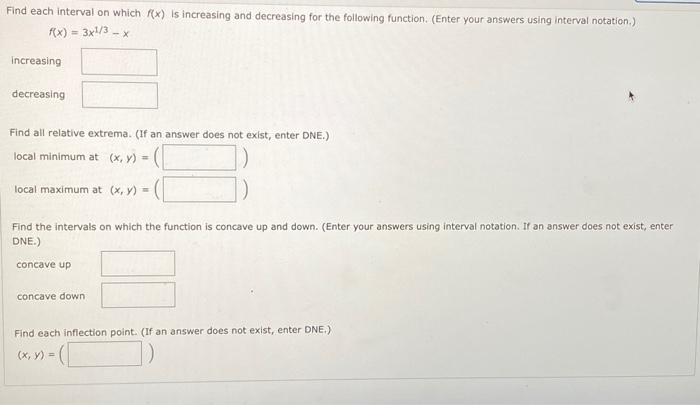 Find each interval on which $f(x)$ is increasing and decreasing for the following function. (Enter your answers using interval notation.)

$f(x) = 3x^{1/3} - x$

increasing

decreasing

Find all relative extrema. (If an answer does not exist, enter DNE.)

local minimum at $(x, y) = ($ $)$

local maximum at $(x, y) = ($ $)$

Find the intervals on which the function is concave up and down. (Enter your answers using interval notation. If an answer does not exist, enter DNE.)

concave up

concave down

Find each inflection point. (If an answer does not exist, enter DNE.)

$(x, y) = ($ $)$